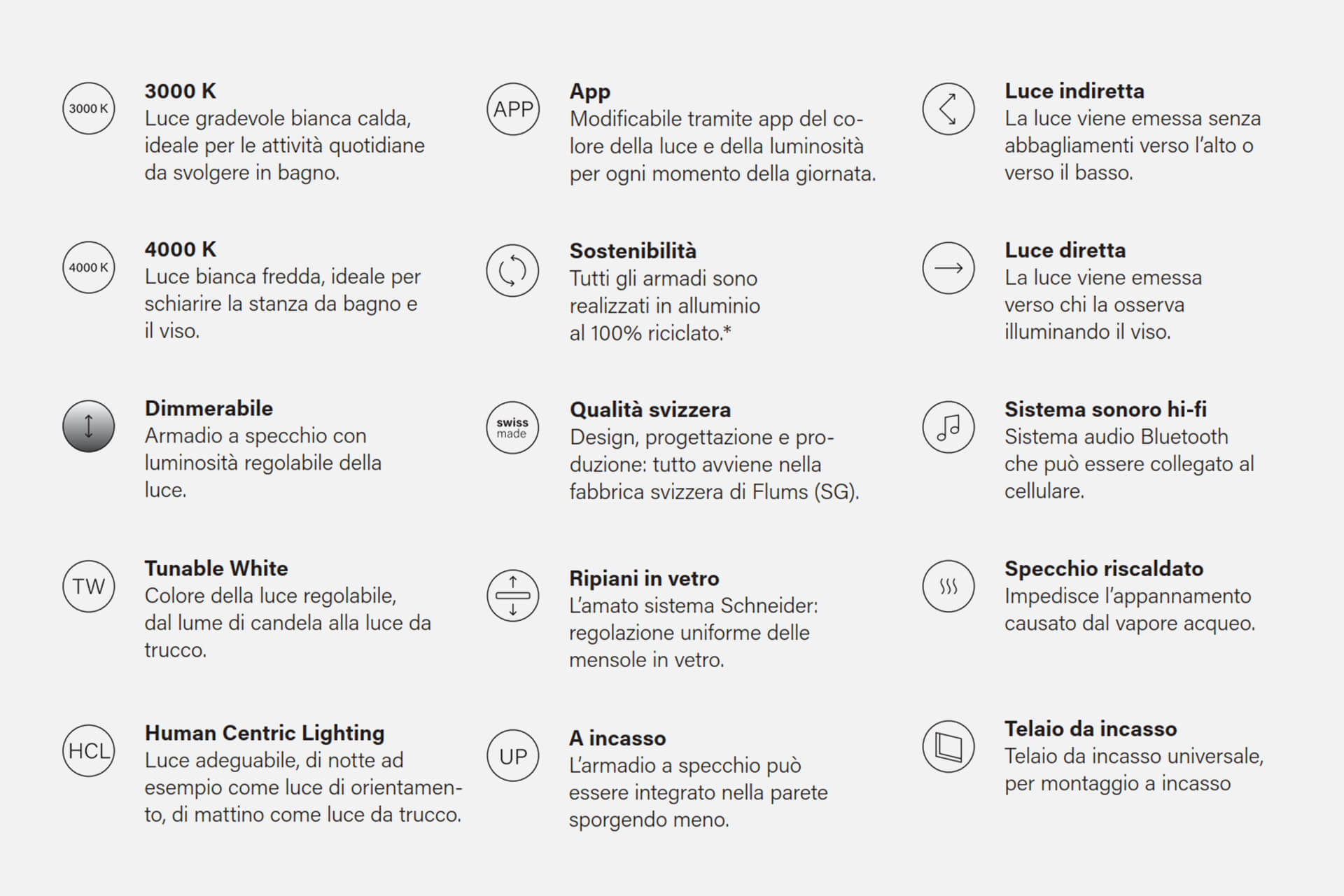 3000 K

3000 K
Luce gradevole bianca calda, ideale per le attività quotidiane da svolgere in bagno.

4000 K

4000 K
Luce bianca fredda, ideale per schiarire la stanza da bagno e il viso.

Dimmerabile
Armadio a specchio con luminosità regolabile della luce.

TW

Tunable White
Colore della luce regolabile, dal lume di candela alla luce da trucco.

HCL

Human Centric Lighting
Luce adeguabile, di notte ad esempio come luce di orientamento, di mattino come luce da trucco.

APP

App
Modificabile tramite app del colore della luce e della luminosità per ogni momento della giornata.

Sostenibilità
Tutti gli armadi sono realizzati in alluminio al 100% riciclato.*

swiss made

Qualità svizzera
Design, progettazione e produzione: tutto avviene nella fabbrica svizzera di Flums (SG).

Ripiani in vetro
L'amato sistema Schneider: regolazione uniforme delle mensole in vetro.

UP

A incasso
L'armadio a specchio può essere integrato nella parete sporgendo meno.

Luce indiretta
La luce viene emessa senza abbagliamenti verso l'alto o verso il basso.

Luce diretta
La luce viene emessa verso chi la osserva illuminando il viso.

Sistema sonoro hi-fi
Sistema audio Bluetooth che può essere collegato al cellulare.

Specchio riscaldato
Impedisce l'appannamento causato dal vapore acqueo.

Telaio da incasso
Telaio da incasso universale, per montaggio a incasso